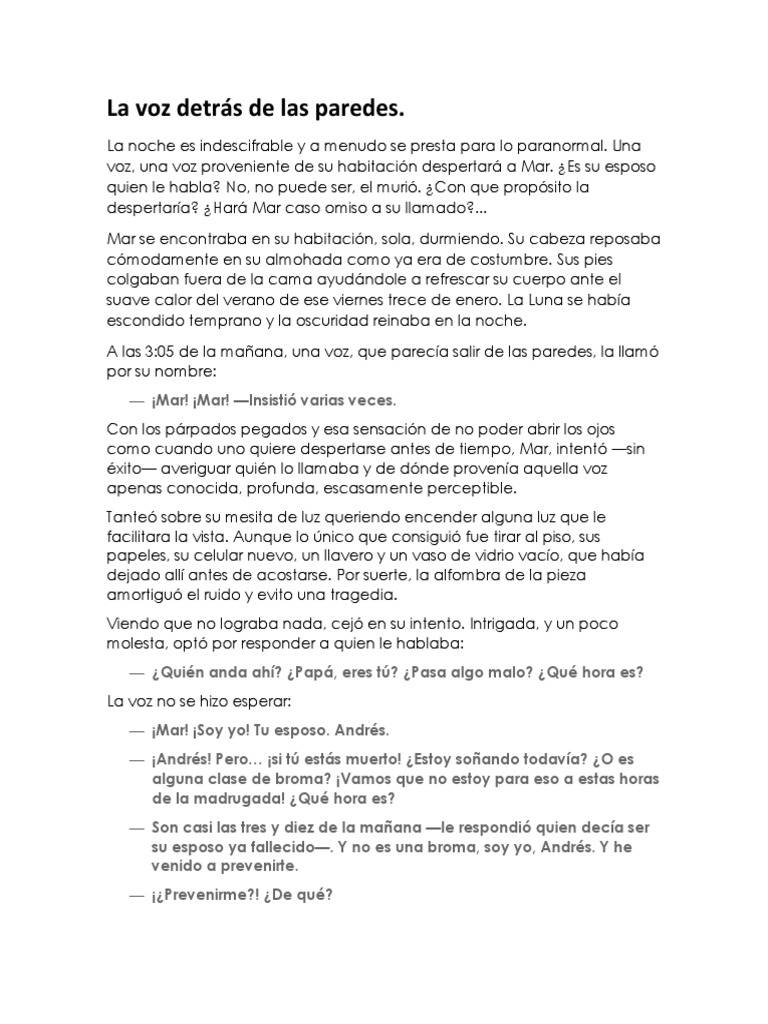 La voz detrás de las paredes.

La noche es indescifrable y a menudo se presta para lo paranormal. Una voz, una voz proveniente de su habitación despertará a Mar. ¿Es su esposo quien le habla? No, no puede ser, el murió. ¿Con que propósito la despertaría? ¿Hará Mar caso omiso a su llamado?...

Mar se encontraba en su habitación, sola, durmiendo. Su cabeza reposaba cómodamente en su almohada como ya era de costumbre. Sus pies colgaban fuera de la cama ayudándole a refrescar su cuerpo ante el suave calor del verano de ese viernes trece de enero. La Luna se había escondido temprano y la oscuridad reinaba en la noche.

A las 3:05 de la mañana, una voz, que parecía salir de las paredes, la llamó por su nombre:

— ¡Mar! ¡Mar! —Insistió varias veces.

Con los párpados pegados y esa sensación de no poder abrir los ojos como cuando uno quiere despertarse antes de tiempo, Mar, intentó —sin éxito— averiguar quién lo llamaba y de dónde provenía aquella voz apenas conocida, profunda, escasamente perceptible.

Tanteó sobre su mesita de luz queriendo encender alguna luz que le facilitara la vista. Aunque lo único que consiguió fue tirar al piso, sus papeles, su celular nuevo, un llavero y un vaso de vidrio vacío, que había dejado allí antes de acostarse. Por suerte, la alfombra de la pieza amortiguó el ruido y evito una tragedia.

Viendo que no lograba nada, cejó en su intento. Intrigada, y un poco molesta, optó por responder a quien le hablaba:

— ¿Quién anda ahí? ¿Papá, eres tú? ¿Pasa algo malo? ¿Qué hora es?

La voz no se hizo esperar:

— ¡Mar! ¡Soy yo! Tu esposo. Andrés.

— ¡Andrés! Pero… ¡si tú estás muerto! ¿Estoy soñando todavía? ¿O es alguna clase de broma? ¡Vamos que no estoy para eso a estas horas de la madrugada! ¿Qué hora es?

— Son casi las tres y diez de la mañana —le respondió quien decía ser su esposo ya fallecido—. Y no es una broma, soy yo, Andrés. Y he venido a prevenirte.

— ¡¿Prevenirme?! ¿De qué?